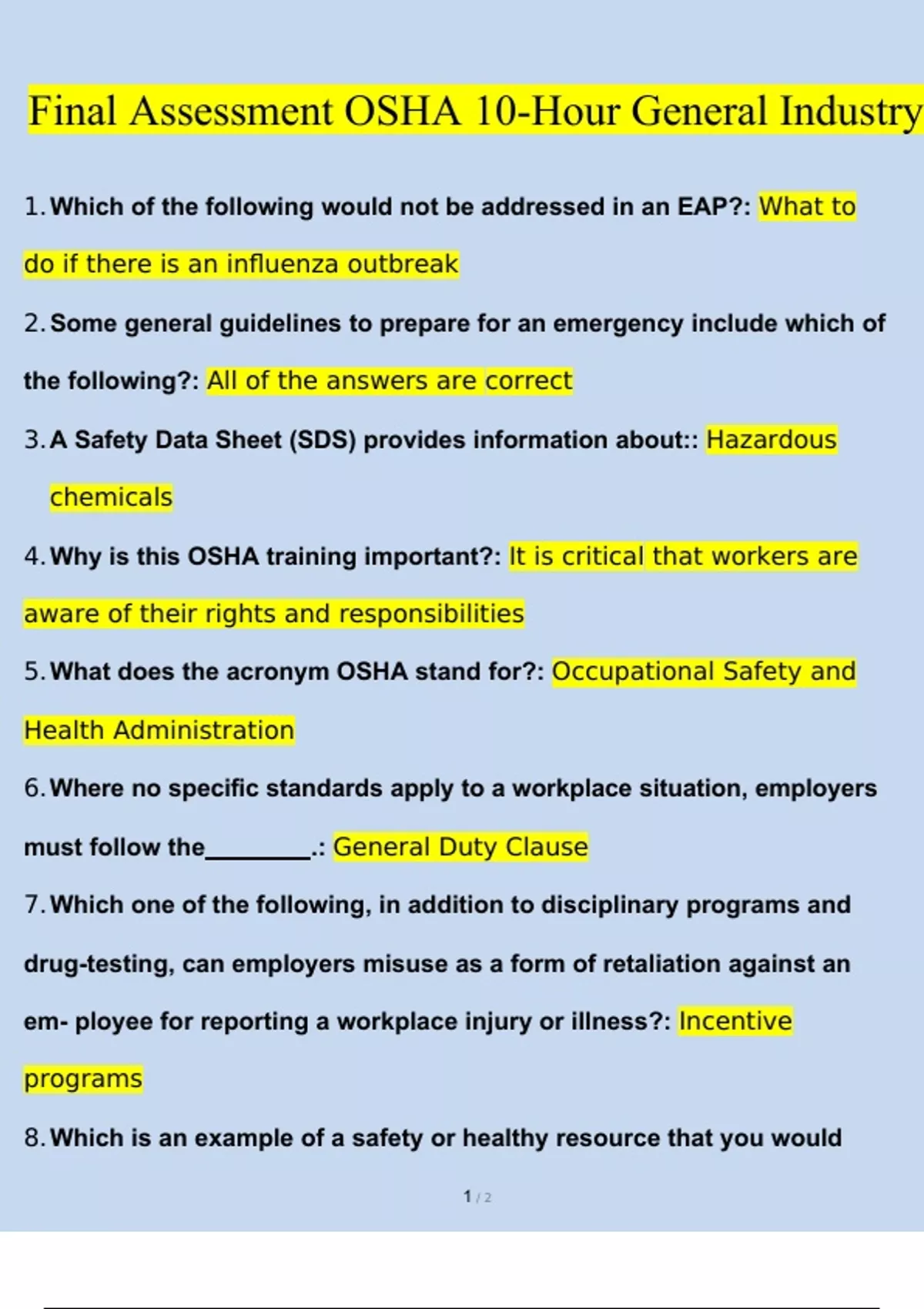 Final Assessment OSHA 10-Hour General Industry

1. Which of the following would not be addressed in an EAP?: What to do if there is an influenza outbreak

2. Some general guidelines to prepare for an emergency include which of the following?: All of the answers are correct

3. A Safety Data Sheet (SDS) provides information about:: Hazardous chemicals

4. Why is this OSHA training important?: It is critical that workers are aware of their rights and responsibilities

5. What does the acronym OSHA stand for?: Occupational Safety and Health Administration

6. Where no specific standards apply to a workplace situation, employers must follow the________.: General Duty Clause

7. Which one of the following, in addition to disciplinary programs and drug-testing, can employers misuse as a form of retaliation against an em- ployee for reporting a workplace injury or illness?: Incentive programs

8. Which is an example of a safety or healthy resource that you would

1 / 2